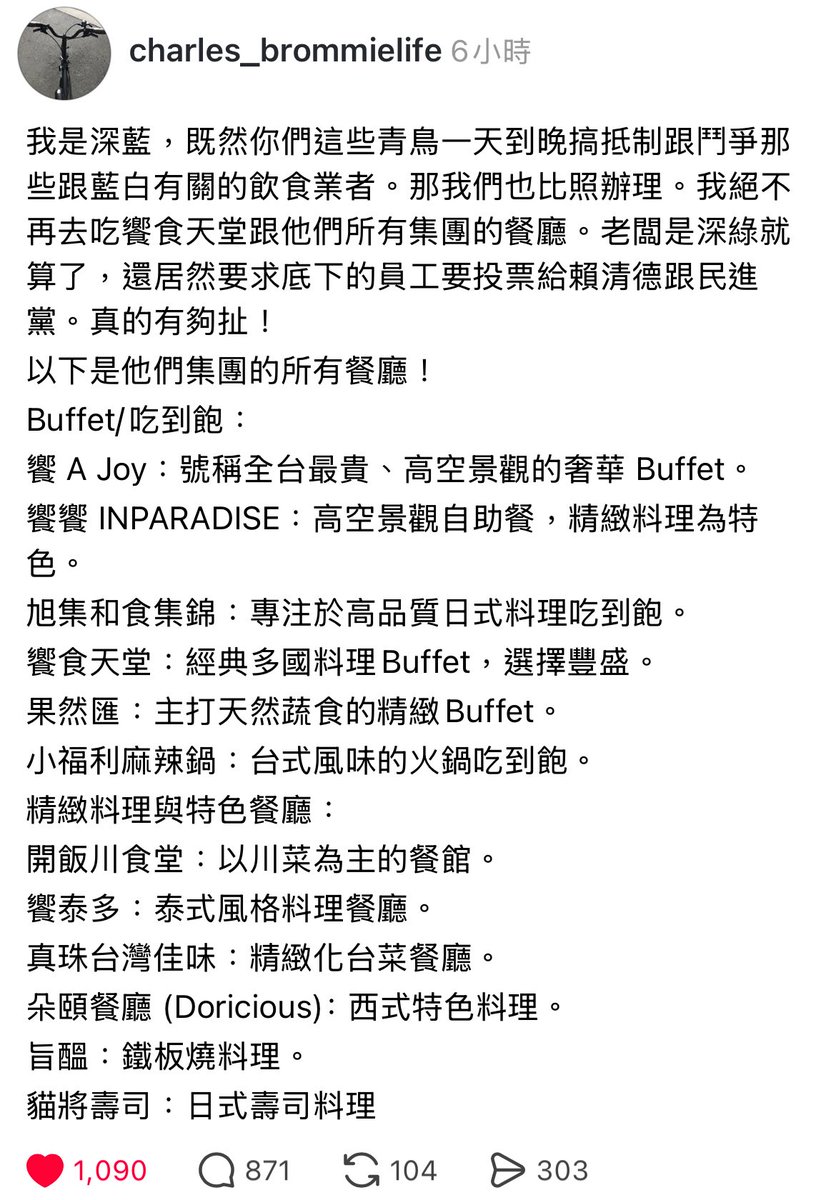 charles_brommielife 6小時

我是深藍，既然你們這些青鳥一天到晚搞抵制跟鬥爭那些跟藍白有關的飲食業者。那我們也比照辦理。我絕不再去吃饗食天堂跟他們所有集團的餐廳。老闆是深綠就算了，還居然要求底下的員工要投票給賴清德跟民進黨。真的有夠扯！
以下是他們集團的所有餐廳！
Buffet/吃到飽：
饗 A Joy：號稱全台最貴、高空景觀的奢華 Buffet。
饗饗 INPARADISE：高空景觀自助餐，精緻料理為特色。
旭集和食集錦：專注於高品質日式料理吃到飽。
饗食天堂：經典多國料理Buffet，選擇豐盛。
果然匯：主打天然蔬食的精緻Buffet。
小福利麻辣鍋：台式風味的火鍋吃到飽。
精緻料理與特色餐廳：
開飯川食堂：以川菜為主的餐館。
饗泰多：泰式風格料理餐廳。
真珠台灣佳味：精緻化台菜餐廳。
朵頤餐廳 (Doricious)：西式特色料理。
旨醞：鐵板燒料理。
貓將壽司：日式壽司料理

1,090 871 104 303